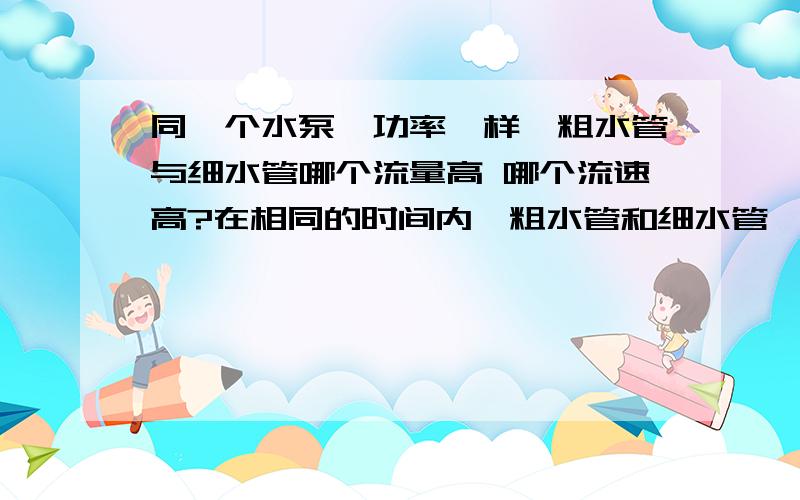 同一个水泵,功率一样,粗水管与细水管哪个流量高 哪个流速高?在相同的时间内,粗水管和细水管